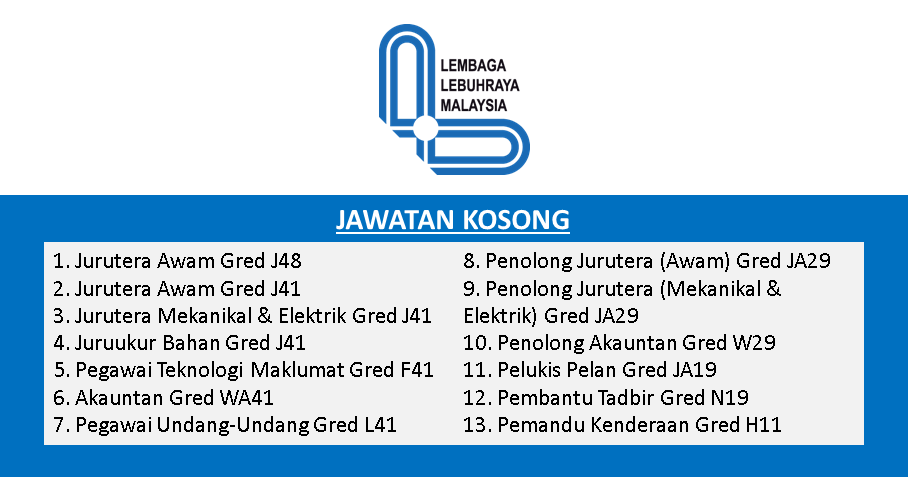 LEMBAGA
LEBUHRAYA
MALAYSIA

JAWATAN KOSONG

1. Jurutera Awam Gred J48
2. Jurutera Awam Gred J41
3. Jurutera Mekanikal & Elektrik Gred J41
4. Juruukur Bahan Gred J41
5. Pegawai Teknologi Maklumat Gred F41
6. Akauntan Gred WA41
7. Pegawai Undang-Undang Gred L41

8. Penolong Jurutera (Awam) Gred JA29
9. Penolong Jurutera (Mekanikal & Elektrik) Gred JA29
10. Penolong Akauntan Gred W29
11. Pelukis Pelan Gred JA19
12. Pembantu Tadbir Gred N19
13. Pemandu Kenderaan Gred H11